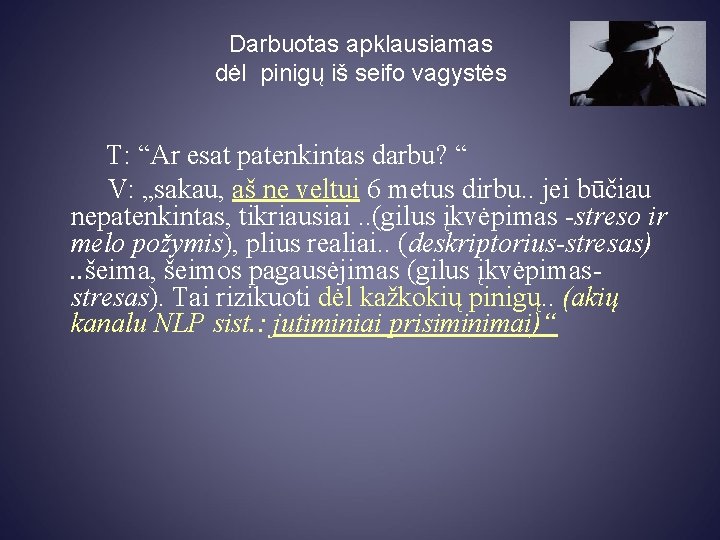 Darbuotas apklausiamas
dėl pinigų iš seifo vagystės

T: “Ar esat patenkintas darbu? “

V: „sakau, aš ne veltui 6 metus dirbu.. jei būčiau nepatenkintas, tikriausiai ..(gilus įkvėpimas -streso ir melo požymis), plius realiai.. (deskriptorius-stresas) ..šeima, šeimos pagausėjimas (gilus įkvėpimas-stresas). Tai rizikuoti dėl kažkokių pinigų.. (akių kanalu NLP sist.: jutiminiai prisiminimai)“